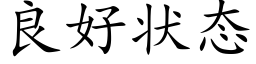 良好状态